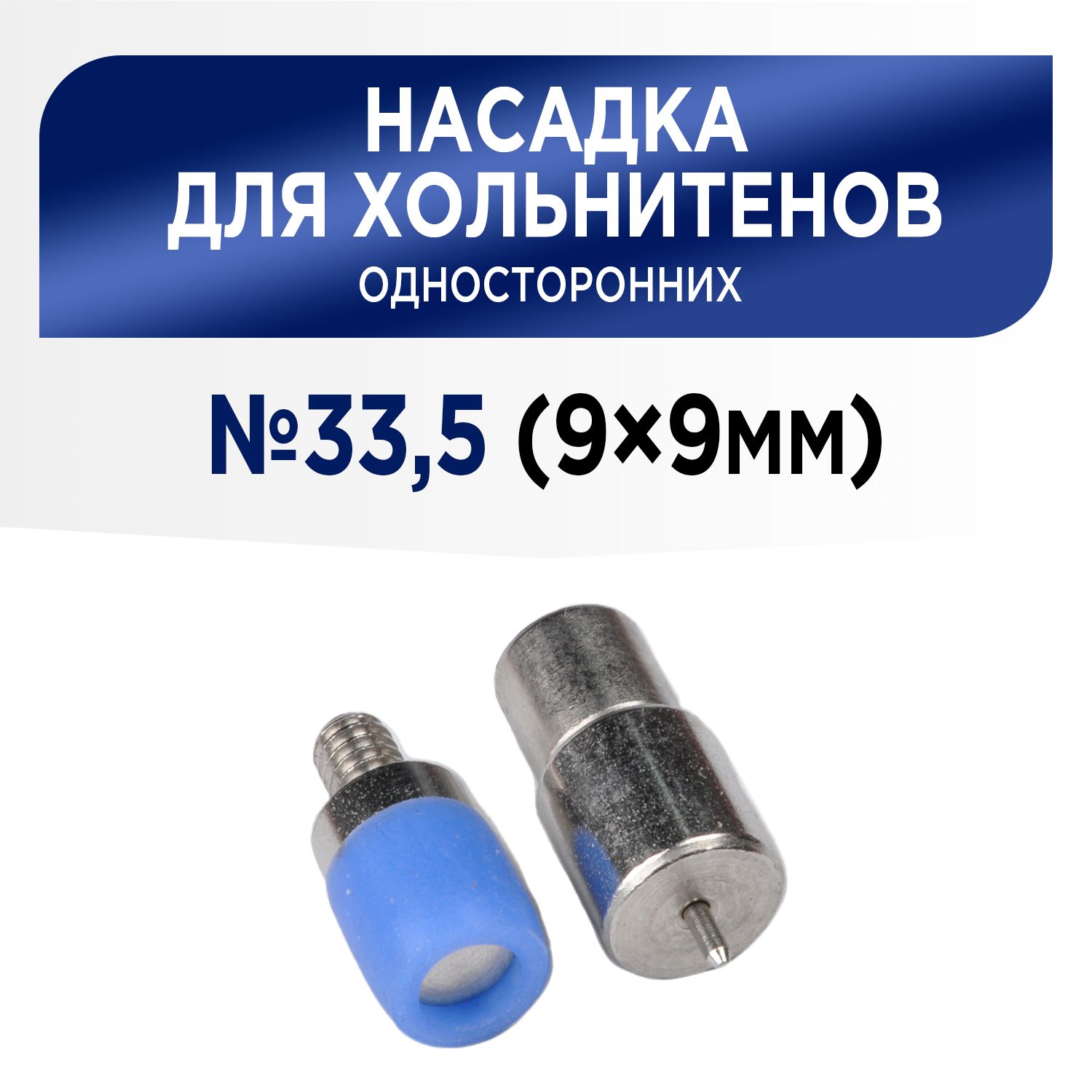 НАСАДКА
ДЛЯ ХОЛЬНИТЕНОВ
ОДНОСТОРОННИХ

№33,5 (9×9мм)